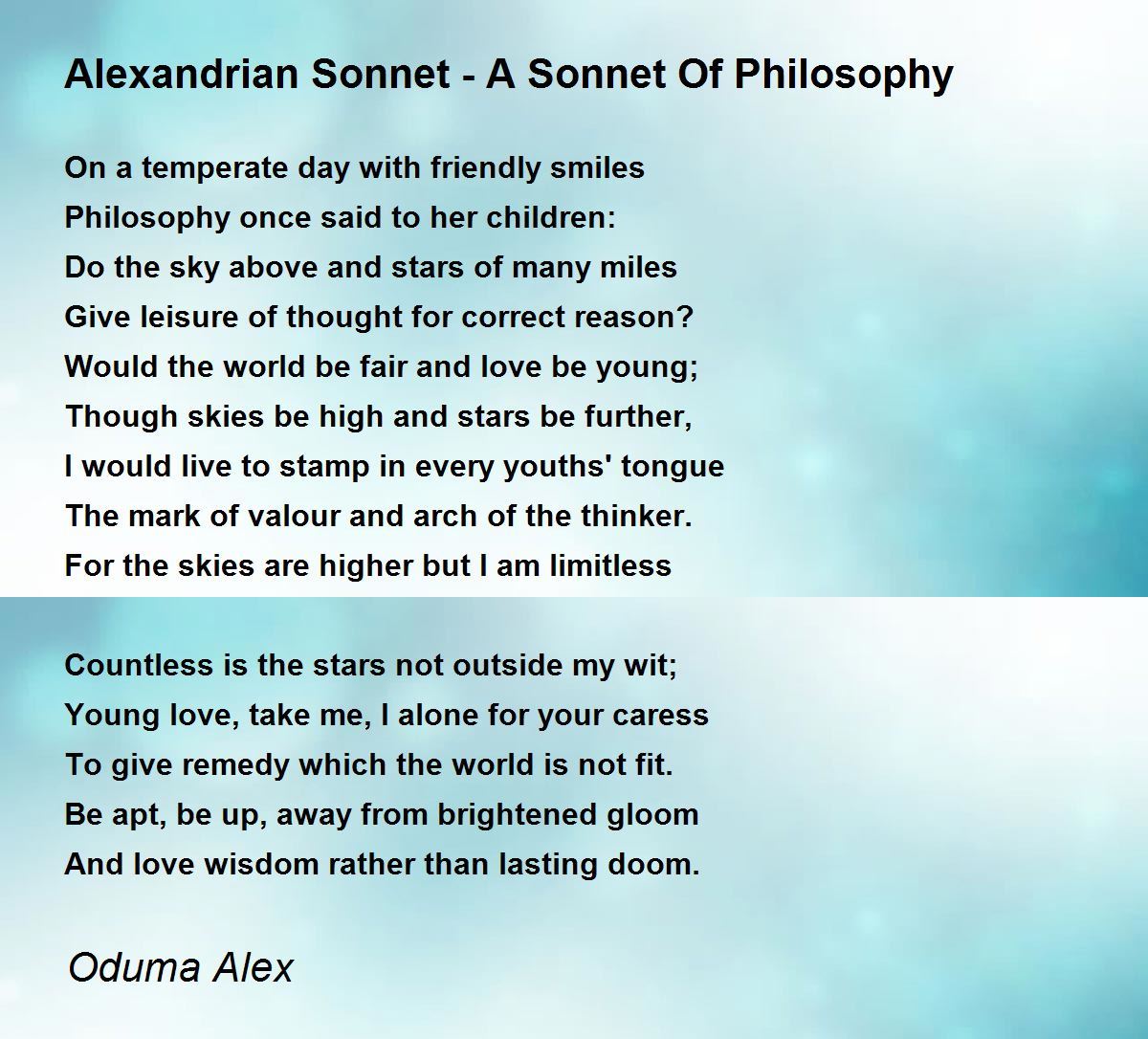 Alexandrian Sonnet - A Sonnet Of Philosophy

On a temperate day with friendly smiles
Philosophy once said to her children:
Do the sky above and stars of many miles
Give leisure of thought for correct reason?
Would the world be fair and love be young;
Though skies be high and stars be further,
I would live to stamp in every youths' tongue
The mark of valour and arch of the thinker.
For the skies are higher but I am limitless

Countless is the stars not outside my wit;
Young love, take me, I alone for your caress
To give remedy which the world is not fit.
Be apt, be up, away from brightened gloom
And love wisdom rather than lasting doom.

Oduma Alex